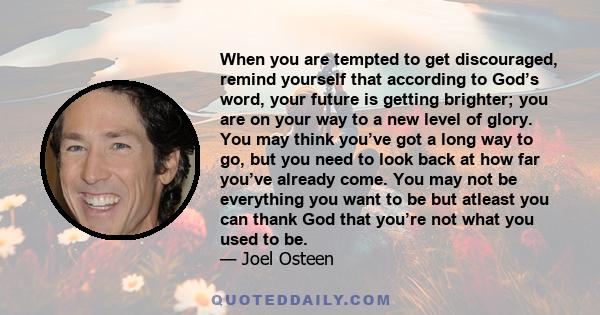 When you are tempted to get discouraged, remind yourself that according to God’s word, your future is getting brighter; you are on your way to a new level of glory. You may think you’ve got a long way to go, but you need to look back at how far you’ve already come. You may not be everything you want to be but atleast you can thank God that you’re not what you used to be.
— Joel Osteen

QUOTEDDAILY.COM